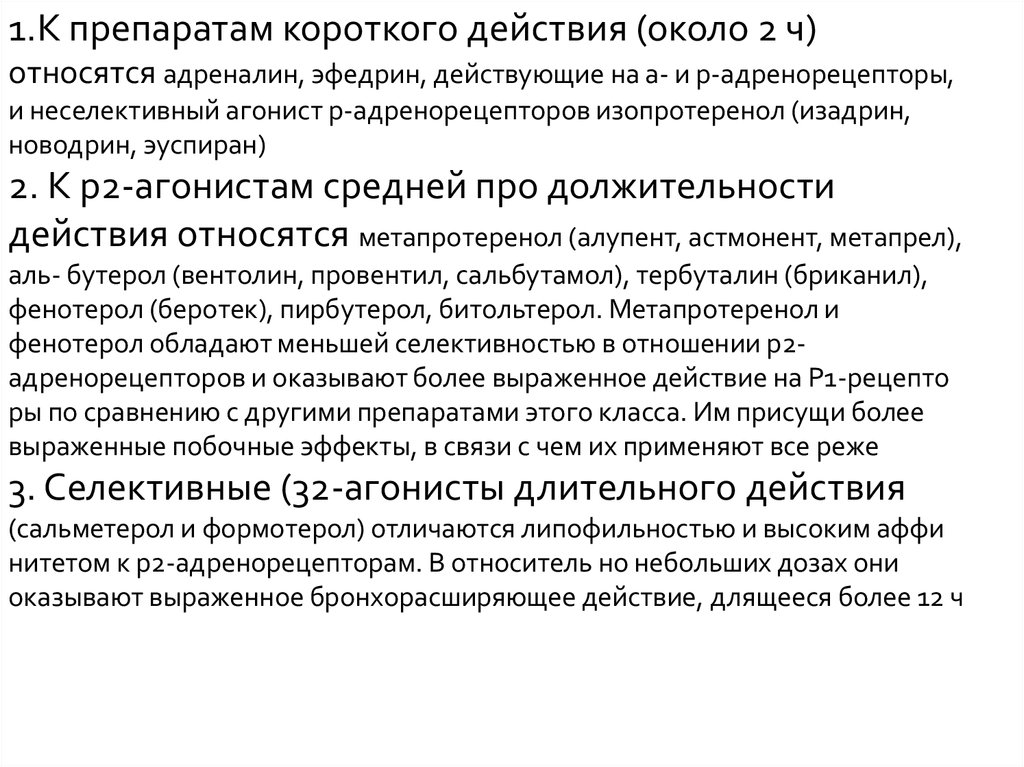 1.К препаратам короткого действия (около 2 ч) относятся адреналин, эфедрин, действующие на а- и р-адренорецепторы, и неселективный агонист р-адренорецепторов изопротеренол (изадрин, новодрин, эуспиран)

2. К р2-агонистам средней про должительности действия относятся метапротеренол (алупент, астмонент, метапрел), аль- бутерол (вентолин, провентил, сальбутамол), тербуталин (бриканил), фенотерол (беротек), пирбутерол, битольтерол. Метапротеренол и фенотерол обладают меньшей селективностью в отношении р2-адренорецепторов и оказывают более выраженное действие на Р1-рецепто ры по сравнению с другими препаратами этого класса. Им присущи более выраженные побочные эффекты, в связи с чем их применяют все реже

3. Селективные (32-агонисты длительного действия (сальметерол и формотерол) отличаются липофильностью и высоким аффи нитетом к р2-адренорецепторам. В относитель но небольших дозах они оказывают выраженное бронхорасширяющее действие, длящееся более 12 ч